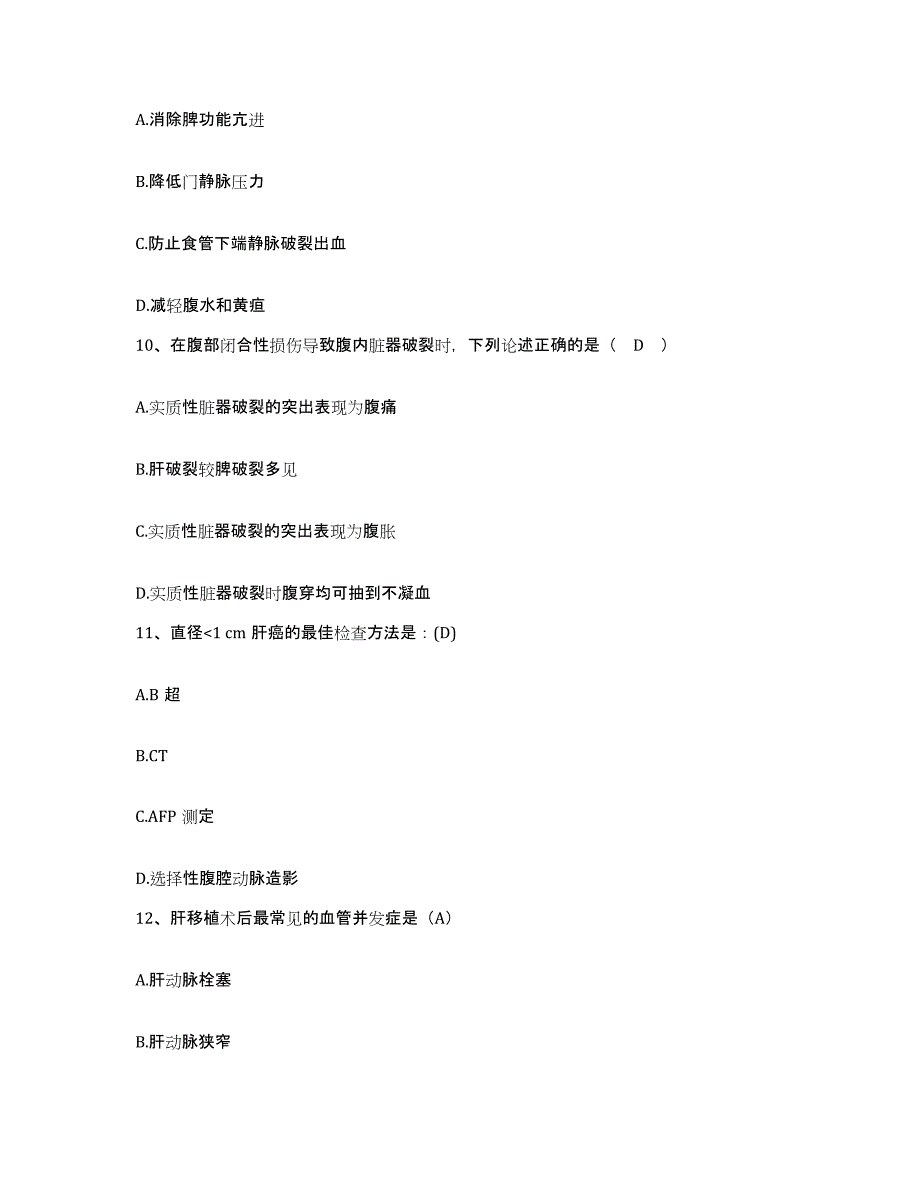 A.消除脾功能亢进

B.降低门静脉压力

C.防止食管下端静脉破裂出血

D.减轻腹水和黄疸

10、在腹部闭合性损伤导致腹内脏器破裂时，下列论述正确的是（ D ）

A.实质性脏器破裂的突出表现为腹痛

B.肝破裂较脾破裂多见

C.实质性脏器破裂的突出表现为腹胀

D.实质性脏器破裂时腹穿均可抽到不凝血

11、直径<1 cm 肝癌的最佳检查方法是：(D)

A.B 超

B.CT

C.AFP 测定

D.选择性腹腔动脉造影

12、肝移植术后最常见的血管并发症是（A）

A.肝动脉栓塞

B.肝动脉狭窄